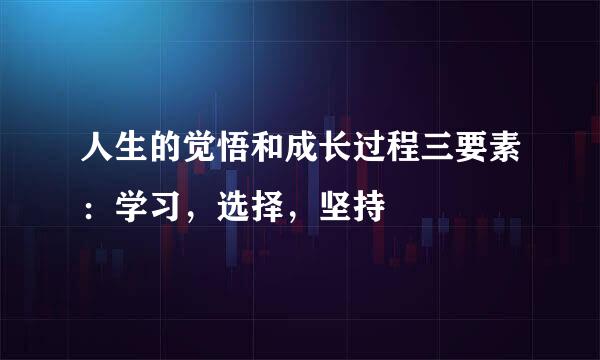 人生的觉悟和成长过程三要素：学习，选择，坚持